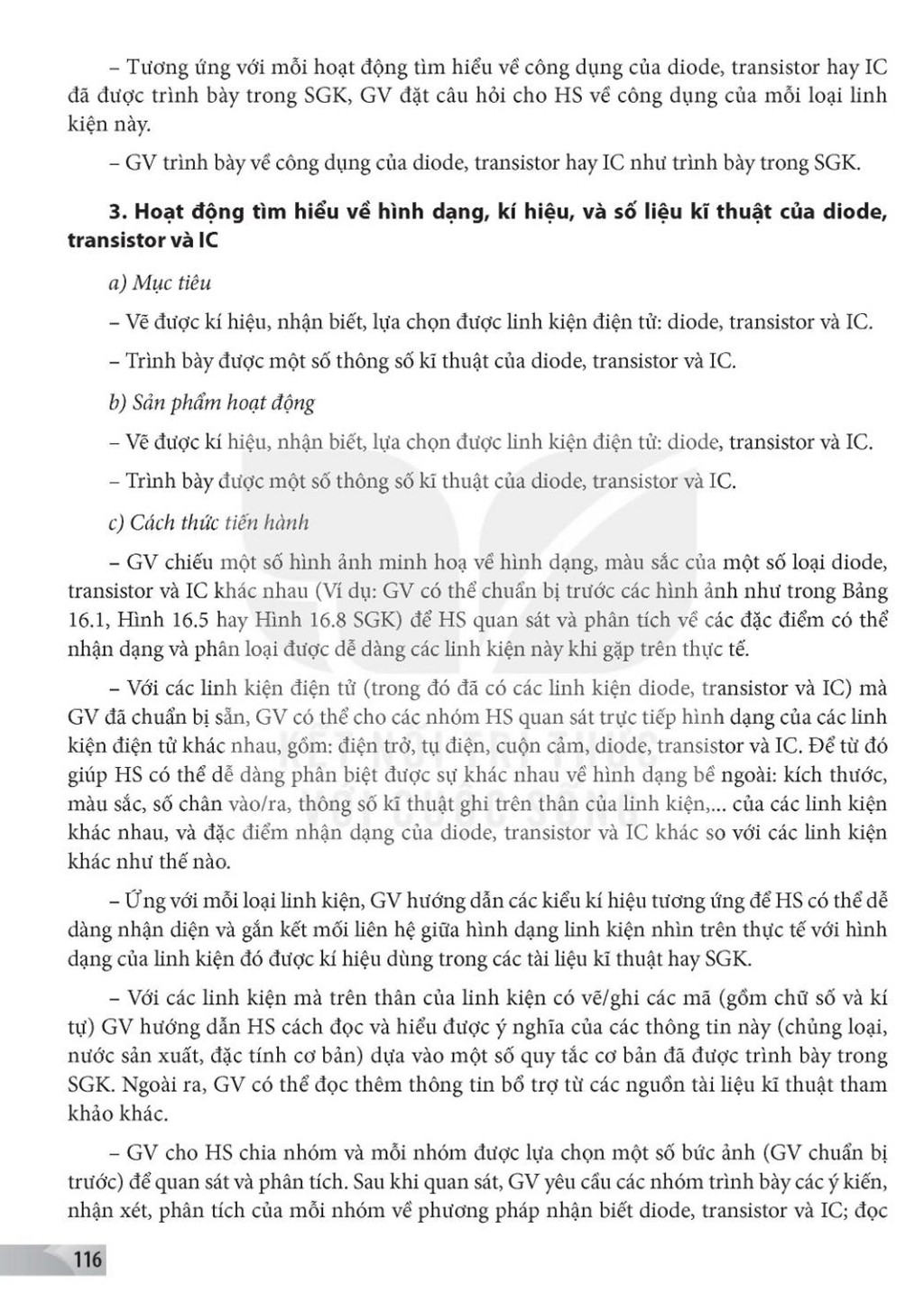 – Tương ứng với mỗi hoạt động tìm hiểu về công dụng của diode, transistor hay IC đã được trình bày trong SGK, GV đặt câu hỏi cho HS về công dụng của mỗi loại linh kiện này.

– GV trình bày về công dụng của diode, transistor hay IC như trình bày trong SGK.

3. Hoạt động tìm hiểu về hình dạng, kí hiệu, và số liệu kĩ thuật của diode, transistor và IC

a) Mục tiêu

– Vẽ được kí hiệu, nhận biết, lựa chọn được linh kiện điện tử: diode, transistor và IC.

– Trình bày được một số thông số kĩ thuật của diode, transistor và IC.

b) Sản phẩm hoạt động

– Vẽ được kí hiệu, nhận biết, lựa chọn được linh kiện điện tử: diode, transistor và IC.

– Trình bày được một số thông số kĩ thuật của diode, transistor và IC.

c) Cách thức tiến hành

– GV chiếu một số hình ảnh minh hoạ về hình dạng, màu sắc của một số loại diode, transistor và IC khác nhau (Ví dụ: GV có thể chuẩn bị trước các hình ảnh như trong Bảng 16.1, Hình 16.5 hay Hình 16.8 SGK) để HS quan sát và phân tích về các đặc điểm có thể nhận dạng và phân loại được dễ dàng các linh kiện này khi gặp trên thực tế.

– Với các linh kiện điện tử (trong đó đã có các linh kiện diode, transistor và IC) mà GV đã chuẩn bị sẵn, GV có thể cho các nhóm HS quan sát trực tiếp hình dạng của các linh kiện điện tử khác nhau, gồm: điện trở, tụ điện, cuộn cảm, diode, transistor và IC. Để từ đó giúp HS có thể dễ dàng phân biệt được sự khác nhau về hình dạng bề ngoài: kích thước, màu sắc, số chân vào/ra, thông số kĩ thuật ghi trên thân của linh kiện,... của các linh kiện khác nhau, và đặc điểm nhận dạng của diode, transistor và IC khác so với các linh kiện khác như thế nào.

– Ứng với mỗi loại linh kiện, GV hướng dẫn các kiểu kí hiệu tương ứng để HS có thể dễ dàng nhận diện và gắn kết mối liên hệ giữa hình dạng linh kiện nhìn trên thực tế với hình dạng của linh kiện đó được kí hiệu dùng trong các tài liệu kĩ thuật hay SGK.

– Với các linh kiện mà trên thân của linh kiện có vẽ/ghi các mã (gồm chữ số và kí tự) GV hướng dẫn HS cách đọc và hiểu được ý nghĩa của các thông tin này (chủng loại, nước sản xuất, đặc tính cơ bản) dựa vào một số quy tắc cơ bản đã được trình bày trong SGK. Ngoài ra, GV có thể đọc thêm thông tin bổ trợ từ các nguồn tài liệu kĩ thuật tham khảo khác.

– GV cho HS chia nhóm và mỗi nhóm được lựa chọn một số bức ảnh (GV chuẩn bị trước) để quan sát và phân tích. Sau khi quan sát, GV yêu cầu các nhóm trình bày các ý kiến, nhận xét, phân tích của mỗi nhóm về phương pháp nhận biết diode, transistor và IC; đọc

116